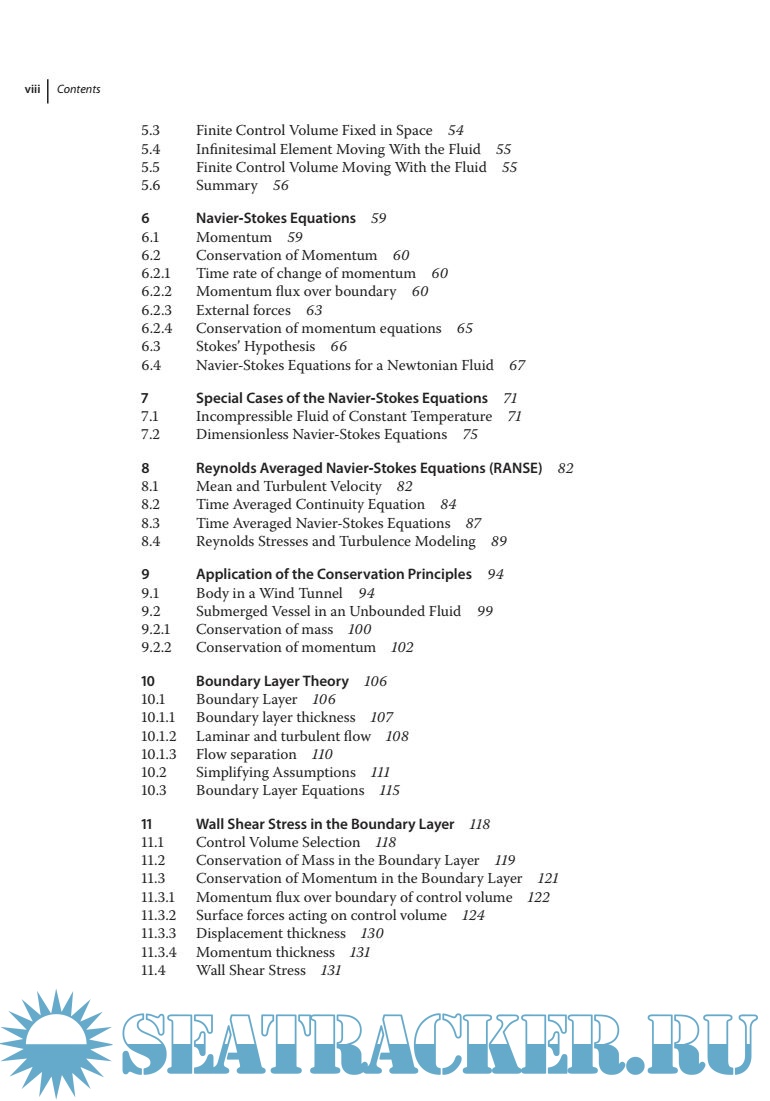 viii | Contents

5.3 Finite Control Volume Fixed in Space 54
5.4 Infinitesimal Element Moving With the Fluid 55
5.5 Finite Control Volume Moving With the Fluid 55
5.6 Summary 56

6 Navier-Stokes Equations 59
6.1 Momentum 59
6.2 Conservation of Momentum 60
6.2.1 Time rate of change of momentum 60
6.2.2 Momentum flux over boundary 60
6.2.3 External forces 63
6.2.4 Conservation of momentum equations 65
6.3 Stokes' Hypothesis 66
6.4 Navier-Stokes Equations for a Newtonian Fluid 67

7 Special Cases of the Navier-Stokes Equations 71
7.1 Incompressible Fluid of Constant Temperature 71
7.2 Dimensionless Navier-Stokes Equations 75

8 Reynolds Averaged Navier-Stokes Equations (RANSE) 82
8.1 Mean and Turbulent Velocity 82
8.2 Time Averaged Continuity Equation 84
8.3 Time Averaged Navier-Stokes Equations 87
8.4 Reynolds Stresses and Turbulence Modeling 89

9 Application of the Conservation Principles 94
9.1 Body in a Wind Tunnel 94
9.2 Submerged Vessel in an Unbounded Fluid 99
9.2.1 Conservation of mass 100
9.2.2 Conservation of momentum 102

10 Boundary Layer Theory 106
10.1 Boundary Layer 106
10.1.1 Boundary layer thickness 107
10.1.2 Laminar and turbulent flow 108
10.1.3 Flow separation 110
10.2 Simplifying Assumptions 111
10.3 Boundary Layer Equations 115

11 Wall Shear Stress in the Boundary Layer 118
11.1 Control Volume Selection 118
11.2 Conservation of Mass in the Boundary Layer 119
11.3 Conservation of Momentum in the Boundary Layer 121
11.3.1 Momentum flux over boundary of control volume 122
11.3.2 Surface forces acting on control volume 124
11.3.3 Displacement thickness 130
11.3.4 Momentum thickness 131
11.4 Wall Shear Stress 131

SEATRACKER.RU